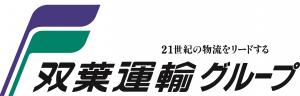 21世紀の物流をリードする
双葉運輸グループ